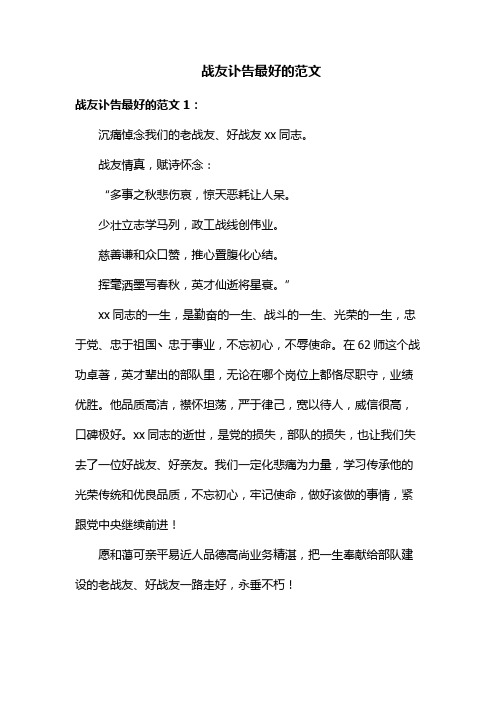 战友讣告最好的范文

战友讣告最好的范文 1：

沉痛悼念我们的老战友、好战友 xx 同志。

战友情真，赋诗怀念：

“多事之秋悲伤哀，惊天恶耗让人呆。

少壮立志学马列，政工战线创伟业。

慈善谦和众口赞，推心置腹化心结。

挥毫洒墨写春秋，英才仙逝将星衰。”

xx 同志的一生，是勤奋的一生、战斗的一生、光荣的一生，忠于党、忠于祖国、忠于事业，不忘初心，不辱使命。在 62 师这个战功卓著，英才辈出的部队里，无论在哪个岗位上都恪尽职守，业绩优胜。他品质高洁，襟怀坦荡，严于律己，宽以待人，威信很高，口碑极好。xx 同志的逝世，是党的损失，部队的损失，也让我们失去了一位好战友、好亲友。我们一定化悲痛为力量，学习传承他的光荣传统和优良品质，不忘初心，牢记使命，做好该做的事情，紧跟党中央继续前进！

愿和蔼可亲平易近人品德高尚业务精湛，把一生奉献给部队建设的老战友、好战友一路走好，永垂不朽！